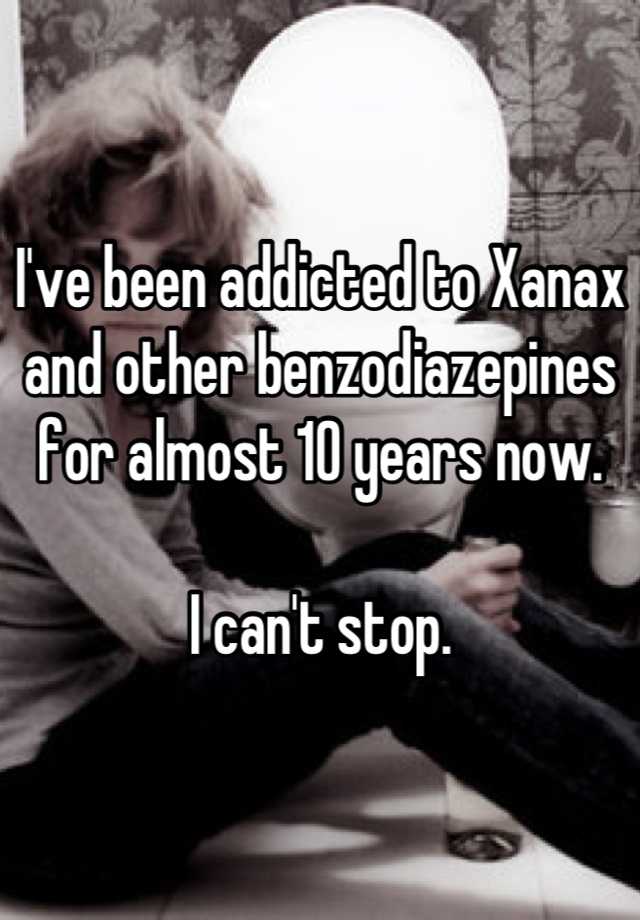 I've been addicted to Xanax and other benzodiazepines for almost 10 years now.

I can't stop.